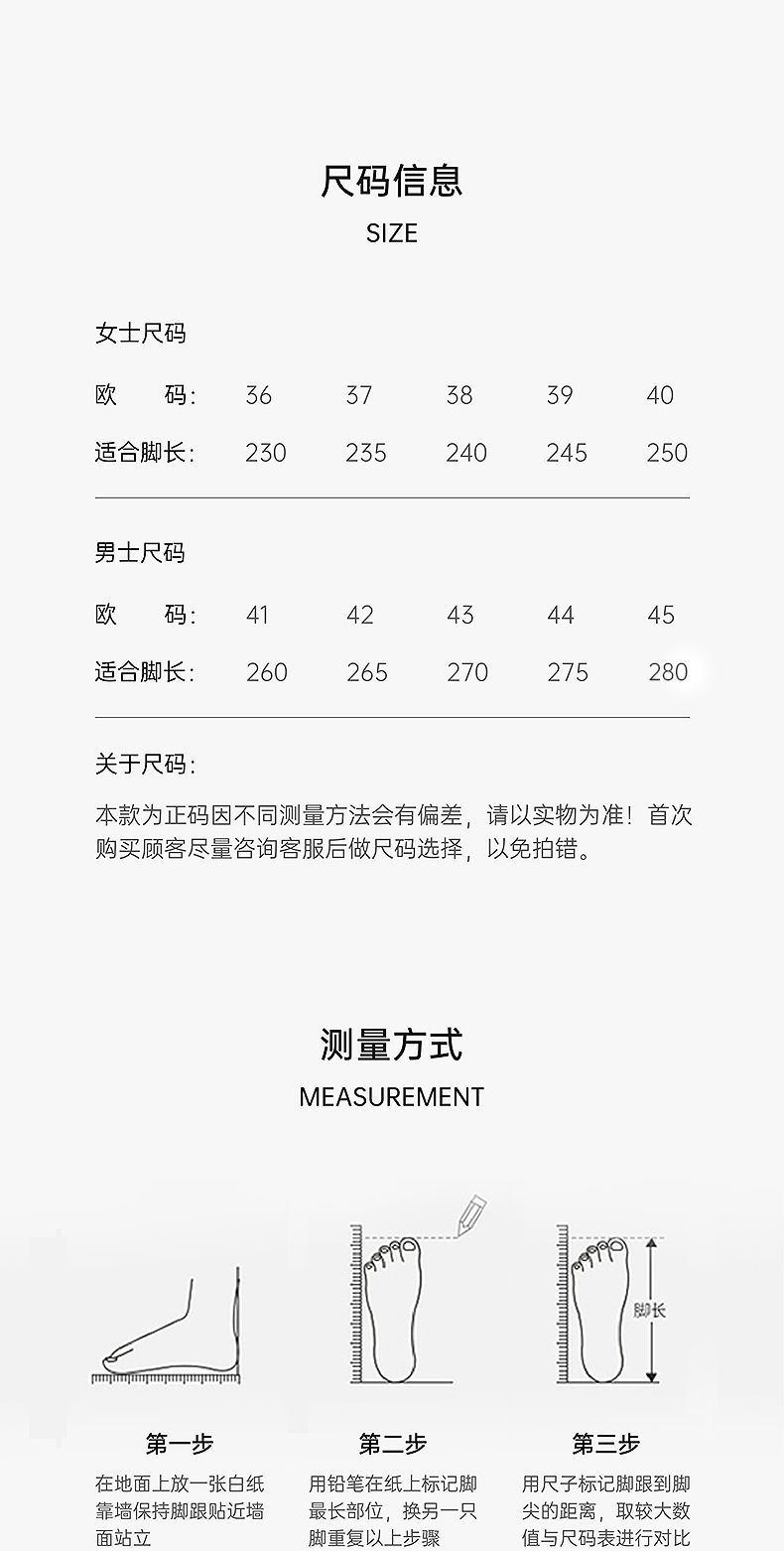 尺码信息
SIZE

女士尺码

| 欧　　码: | 36 | 37 | 38 | 39 | 40 |
|---|---|---|---|---|---|
| 适合脚长: | 230 | 235 | 240 | 245 | 250 |

男士尺码

| 欧　　码: | 41 | 42 | 43 | 44 | 45 |
|---|---|---|---|---|---|
| 适合脚长: | 260 | 265 | 270 | 275 | 280 |

关于尺码:

本款为正码因不同测量方法会有偏差，请以实物为准！首次购买顾客尽量咨询客服后做尺码选择，以免拍错。

测量方式
MEASUREMENT

脚长

第一步
在地面上放一张白纸靠墙保持脚跟贴近墙面站立

第二步
用铅笔在纸上标记脚最长部位，换另一只脚重复以上步骤

第三步
用尺子标记脚跟到脚尖的距离，取较大数值与尺码表进行对比